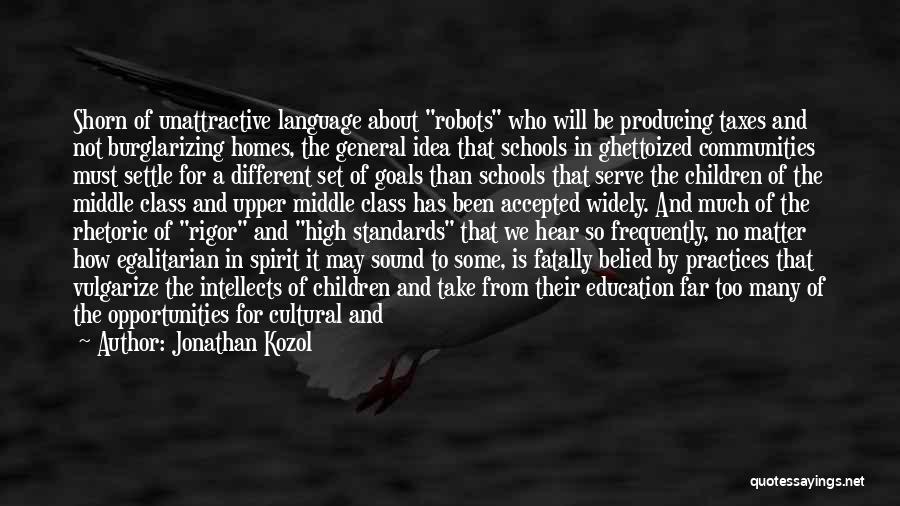 Shorn of unattractive language about "robots" who will be producing taxes and not burglarizing homes, the general idea that schools in ghettoized communities must settle for a different set of goals than schools that serve the children of the middle class and upper middle class has been accepted widely. And much of the rhetoric of "rigor" and "high standards" that we hear so frequently, no matter how egalitarian in spirit it may sound to some, is fatally belied by practices that vulgarize the intellects of children and take from their education far too many of the opportunities for cultural and

Author: Jonathan Kozol

quotessayings.net